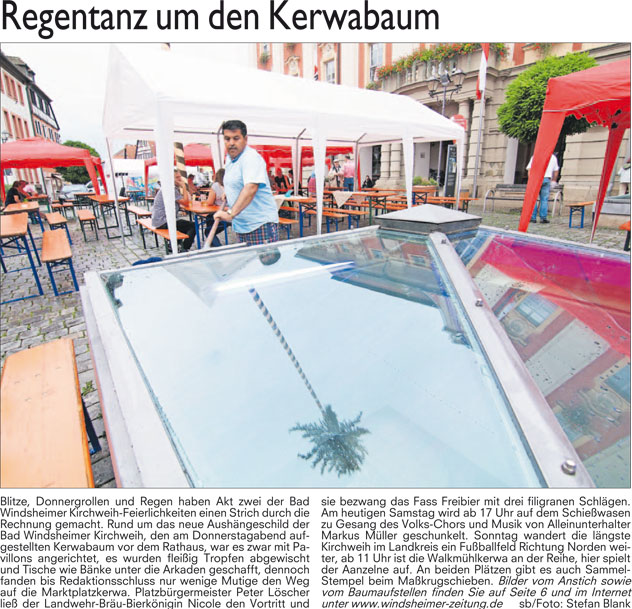 Regentanz um den Kerwabaum

Blitze, Donnergrollen und Regen haben Akt zwei der Bad Windsheimer Kirchweih-Feierlichkeiten einen Strich durch die Rechnung gemacht. Rund um das neue Aushängeschild der Bad Windsheimer Kirchweih, den am Donnerstagabend aufgestellten Kerwabaum vor dem Rathaus, war es zwar mit Pavillons angerichtet, es wurden fleißig Tropfen abgewischt und Tische wie Bänke unter die Arkaden geschafft, dennoch fanden bis Redaktionsschluss nur wenige Mutige den Weg auf die Marktplatzkerwa. Platzbürgermeister Peter Löscher ließ der Landwehr-Bräu-Bierkönigin Nicole den Vortritt und sie bezwang das Fass Freibier mit drei filigranen Schlägen. Am heutigen Samstag wird ab 17 Uhr auf dem Schießwasen zu Gesang des Volks-Chors und Musik von Alleinunterhalter Markus Müller geschunkelt. Sonntag wandert die längste Kirchweih im Landkreis ein Fußballfeld Richtung Norden weiter, ab 11 Uhr ist die Walkmühlkerwa an der Reihe, hier spielt der Aanzelne auf. An beiden Plätzen gibt es auch Sammel-Stempel beim Maßkrugschieben. Bilder vom Anstich sowie vom Baumaufstellen finden Sie auf Seite 6 und im Internet unter www.windsheimer-zeitung.de sb/Foto: Stefan Blank